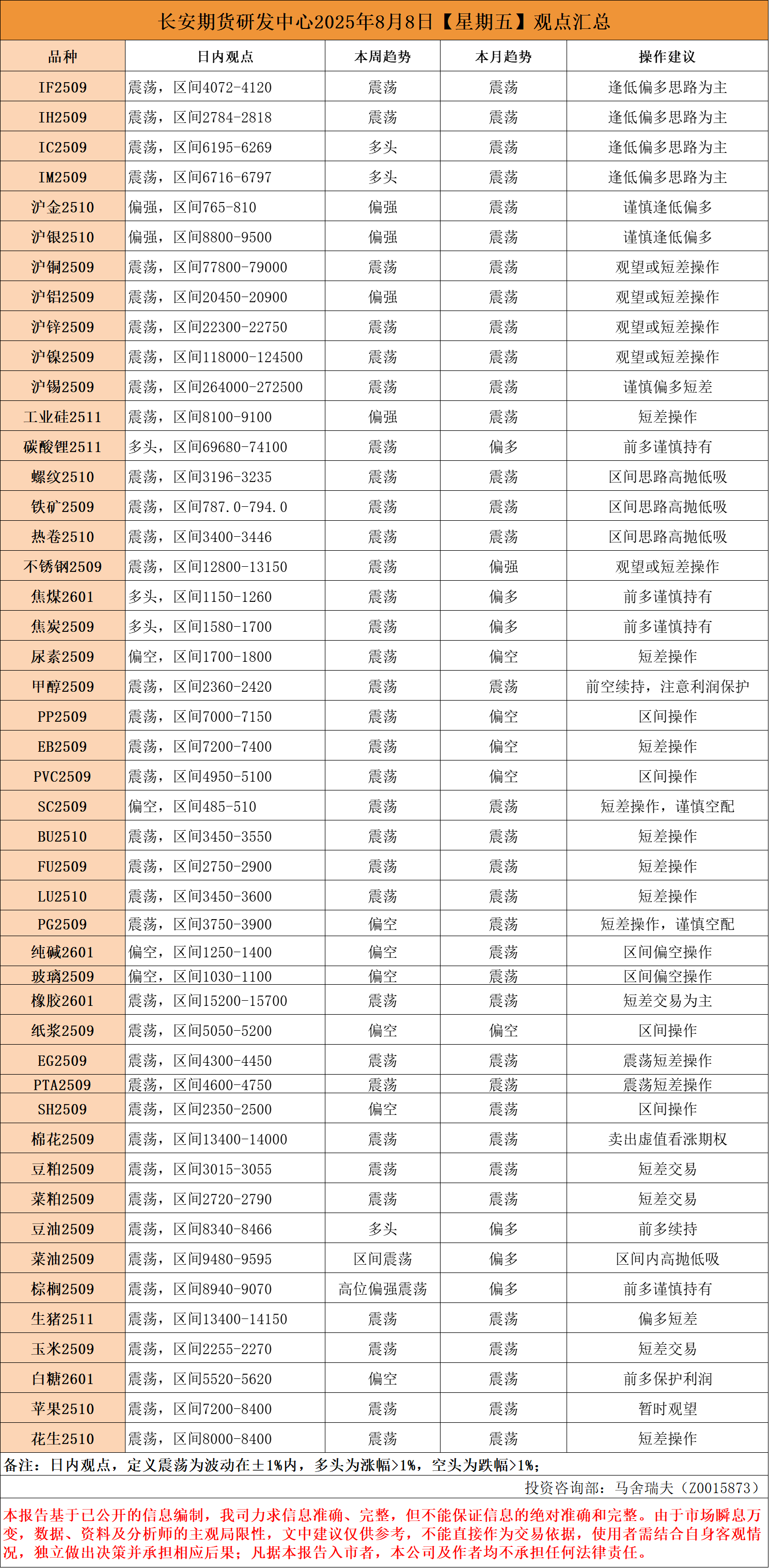 长安期货研发中心2025年8月8日【星期五】观点汇总

| 品种 | 日内观点 | 本周趋势 | 本月趋势 | 操作建议 |
|---|---|---|---|---|
| IF2509 | 震荡，区间4072-4120 | 震荡 | 震荡 | 逢低偏多思路为主 |
| IH2509 | 震荡，区间2784-2818 | 震荡 | 震荡 | 逢低偏多思路为主 |
| IC2509 | 震荡，区间6195-6269 | 多头 | 震荡 | 逢低偏多思路为主 |
| IM2509 | 震荡，区间6716-6797 | 多头 | 震荡 | 逢低偏多思路为主 |
| 沪金2510 | 偏强，区间765-810 | 偏强 | 震荡 | 谨慎逢低偏多 |
| 沪银2510 | 偏强，区间8800-9500 | 偏强 | 震荡 | 谨慎逢低偏多 |
| 沪铜2509 | 震荡，区间77800-79000 | 震荡 | 震荡 | 观望或短差操作 |
| 沪铝2509 | 震荡，区间20450-20900 | 偏强 | 震荡 | 观望或短差操作 |
| 沪锌2509 | 震荡，区间22300-22750 | 震荡 | 震荡 | 观望或短差操作 |
| 沪镍2509 | 震荡，区间118000-124500 | 震荡 | 震荡 | 观望或短差操作 |
| 沪锡2509 | 震荡，区间264000-272500 | 震荡 | 震荡 | 谨慎偏多短差 |
| 工业硅2511 | 震荡，区间8100-9100 | 偏强 | 震荡 | 短差操作 |
| 碳酸锂2511 | 多头，区间69680-74100 | 震荡 | 偏多 | 前多谨慎持有 |
| 螺纹2510 | 震荡，区间3196-3235 | 震荡 | 震荡 | 区间思路高抛低吸 |
| 铁矿2509 | 震荡，区间787.0-794.0 | 震荡 | 震荡 | 区间思路高抛低吸 |
| 热卷2510 | 震荡，区间3400-3446 | 震荡 | 震荡 | 区间思路高抛低吸 |
| 不锈钢2509 | 震荡，区间12800-13150 | 震荡 | 偏强 | 观望或短差操作 |
| 焦煤2601 | 多头，区间1150-1260 | 震荡 | 偏多 | 前多谨慎持有 |
| 焦炭2509 | 多头，区间1580-1700 | 震荡 | 偏多 | 前多谨慎持有 |
| 尿素2509 | 偏空，区间1700-1800 | 震荡 | 偏空 | 短差操作 |
| 甲醇2509 | 震荡，区间2360-2420 | 震荡 | 震荡 | 前空续持，注意利润保护 |
| PP2509 | 震荡，区间7000-7150 | 震荡 | 偏空 | 区间操作 |
| EB2509 | 震荡，区间7200-7400 | 震荡 | 偏空 | 短差操作 |
| PVC2509 | 震荡，区间4950-5100 | 震荡 | 偏空 | 区间操作 |
| SC2509 | 偏空，区间485-510 | 震荡 | 震荡 | 短差操作，谨慎空配 |
| BU2510 | 震荡，区间3450-3550 | 震荡 | 震荡 | 短差操作 |
| FU2509 | 震荡，区间2750-2900 | 震荡 | 震荡 | 短差操作 |
| LU2510 | 震荡，区间3450-3600 | 震荡 | 震荡 | 短差操作 |
| PG2509 | 震荡，区间3750-3900 | 偏空 | 震荡 | 短差操作，谨慎空配 |
| 纯碱2601 | 偏空，区间1250-1400 | 偏空 | 震荡 | 区间偏空操作 |
| 玻璃2509 | 偏空，区间1030-1100 | 偏空 | 震荡 | 区间偏空操作 |
| 橡胶2601 | 震荡，区间15200-15700 | 震荡 | 震荡 | 短差交易为主 |
| 纸浆2509 | 震荡，区间5050-5200 | 偏空 | 偏空 | 区间操作 |
| EG2509 | 震荡，区间4300-4450 | 震荡 | 震荡 | 震荡短差操作 |
| PTA2509 | 震荡，区间4600-4750 | 震荡 | 震荡 | 震荡短差操作 |
| SH2509 | 震荡，区间2350-2500 | 偏空 | 震荡 | 区间操作 |
| 棉花2509 | 震荡，区间13400-14000 | 震荡 | 震荡 | 卖出虚值看涨期权 |
| 豆粕2509 | 震荡，区间3015-3055 | 震荡 | 震荡 | 短差交易 |
| 菜粕2509 | 震荡，区间2720-2790 | 震荡 | 震荡 | 短差交易 |
| 豆油2509 | 震荡，区间8340-8466 | 多头 | 偏多 | 前多续持 |
| 菜油2509 | 震荡，区间9480-9595 | 区间震荡 | 偏多 | 区间内高抛低吸 |
| 棕榈2509 | 震荡，区间8940-9070 | 高位偏强震荡 | 偏多 | 前多谨慎持有 |
| 生猪2511 | 震荡，区间13400-14150 | 震荡 | 震荡 | 偏多短差 |
| 玉米2509 | 震荡，区间2255-2270 | 震荡 | 震荡 | 短差交易 |
| 白糖2601 | 震荡，区间5520-5620 | 偏空 | 震荡 | 前多保护利润 |
| 苹果2510 | 震荡，区间7200-8400 | 震荡 | 震荡 | 暂时观望 |
| 花生2510 | 震荡，区间8000-8400 | 震荡 | 震荡 | 短差操作 |

备注：日内观点，定义震荡为波动在±1%内，多头为涨幅>1%，空头为跌幅>1%；

投资咨询部：马舍瑞夫（Z0015873）

本报告基于已公开的信息编制，我司力求信息准确、完整，但不能保证信息的绝对准确和完整。由于市场瞬息万变，数据、资料及分析师的主观局限性，文中建议仅供参考，不能直接作为交易依据，使用者需结合自身客观情况，独立做出决策并承担相应后果；凡据本报告入市者，本公司及作者均不承担任何法律责任。